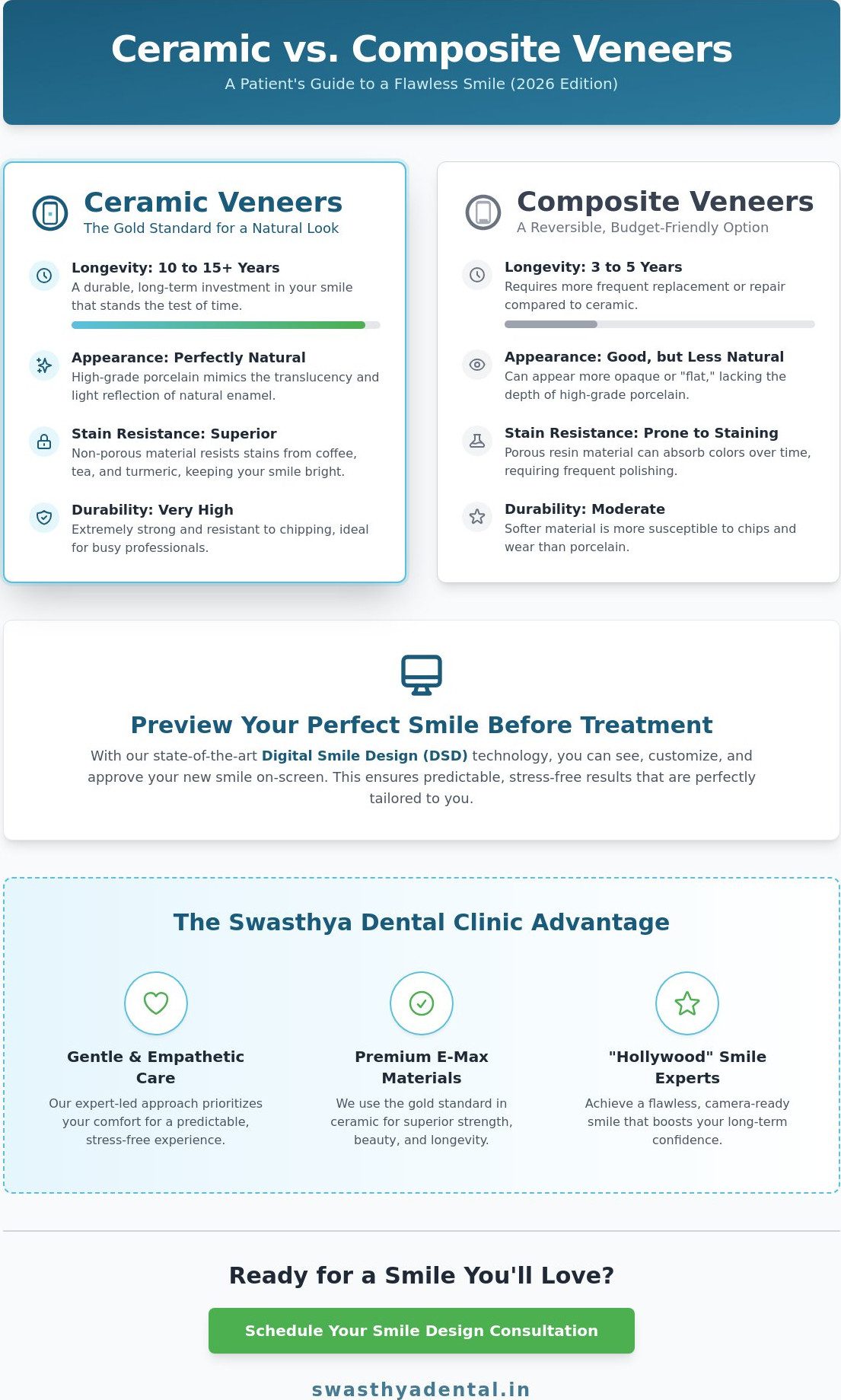 Ceramic vs. Composite Veneers

A Patient's Guide to a Flawless Smile (2026 Edition)

Ceramic Veneers
The Gold Standard for a Natural Look

Longevity: 10 to 15+ Years
A durable, long-term investment in your smile that stands the test of time.

Appearance: Perfectly Natural
High-grade porcelain mimics the translucency and light reflection of natural enamel.

Stain Resistance: Superior
Non-porous material resists stains from coffee, tea, and turmeric, keeping your smile bright.

Durability: Very High
Extremely strong and resistant to chipping, ideal for busy professionals.

Composite Veneers
A Reversible, Budget-Friendly Option

Longevity: 3 to 5 Years
Requires more frequent replacement or repair compared to ceramic.

Appearance: Good, but Less Natural
Can appear more opaque or "flat," lacking the depth of high-grade porcelain.

Stain Resistance: Prone to Staining
Porous resin material can absorb colors over time, requiring frequent polishing.

Durability: Moderate
Softer material is more susceptible to chips and wear than porcelain.

Preview Your Perfect Smile Before Treatment

With our state-of-the-art Digital Smile Design (DSD) technology, you can see, customize, and approve your new smile on-screen. This ensures predictable, stress-free results that are perfectly tailored to you.

The Swasthya Dental Clinic Advantage

Gentle & Empathetic Care
Our expert-led approach prioritizes your comfort for a predictable, stress-free experience.

Premium E-Max Materials
We use the gold standard in ceramic for superior strength, beauty, and longevity.

"Hollywood" Smile Experts
Achieve a flawless, camera-ready smile that boosts your long-term confidence.

Ready for a Smile You'll Love?

Schedule Your Smile Design Consultation

swasthyadental.in